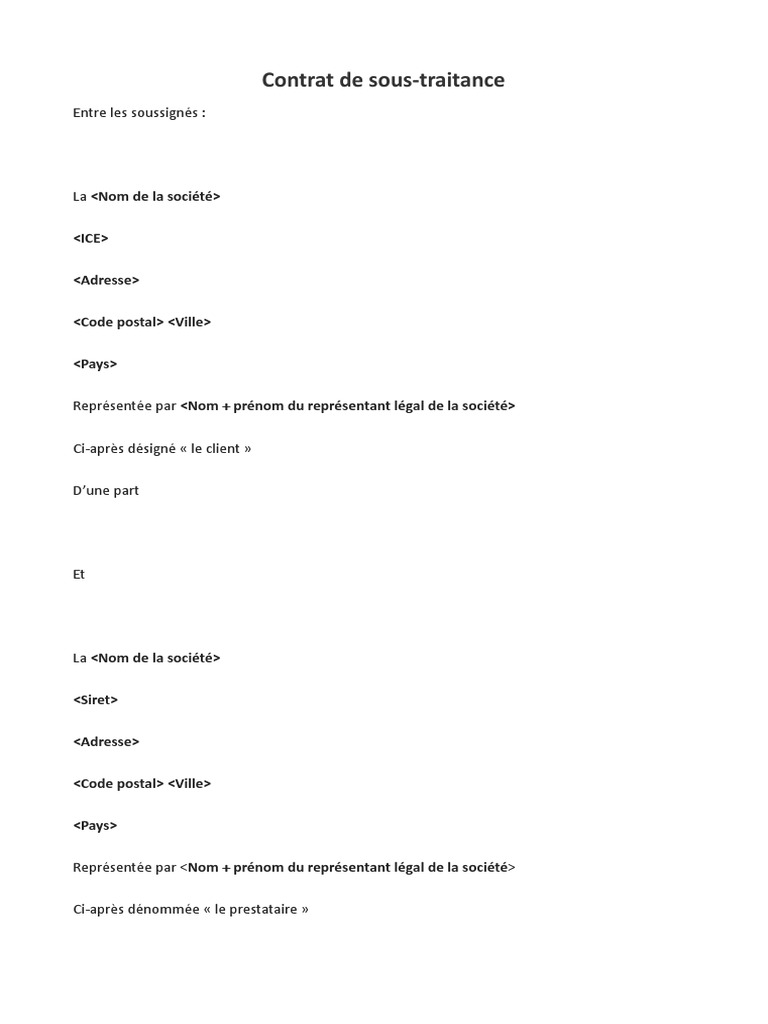 Contrat de sous-traitance

Entre les soussignés :

La <Nom de la société>

<ICE>

<Adresse>

<Code postal> <Ville>

<Pays>

Représentée par <Nom + prénom du représentant légal de la société>

Ci-après désigné « le client »

D'une part

Et

La <Nom de la société>

<Siret>

<Adresse>

<Code postal> <Ville>

<Pays>

Représentée par <Nom + prénom du représentant légal de la société>

Ci-après dénommée « le prestataire »